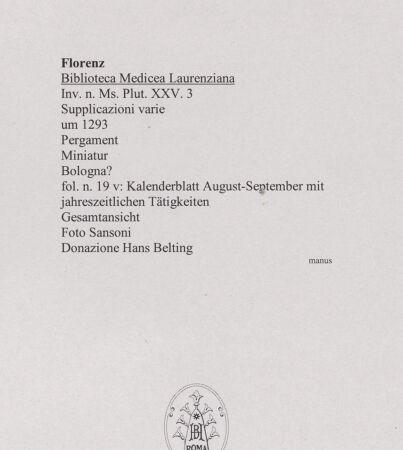 Florenz
Biblioteca Medicea Laurenziana
Inv. n. Ms. Plut. XXV. 3
Supplicazioni varie
um 1293
Pergament
Miniatur
Bologna?
fol. n. 19 v: Kalenderblatt August-September mit jahreszeitlichen Tätigkeiten
Gesamtansicht
Foto Sansoni
Donazione Hans Belting

manus

BH
ROMA